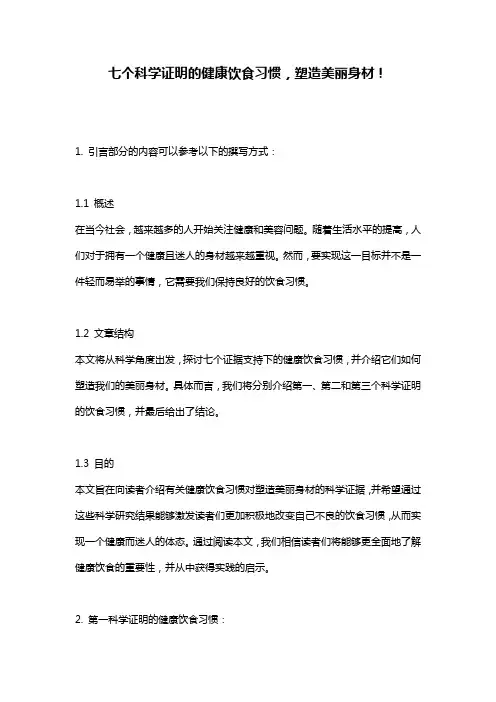 七个科学证明的健康饮食习惯，塑造美丽身材！

1. 引言部分的内容可以参考以下的撰写方式：

1.1 概述
在当今社会，越来越多的人开始关注健康和美容问题。随着生活水平的提高，人们对于拥有一个健康且迷人的身材越来越重视。然而，要实现这一目标并不是一件轻而易举的事情，它需要我们保持良好的饮食习惯。

1.2 文章结构
本文将从科学角度出发，探讨七个证据支持下的健康饮食习惯，并介绍它们如何塑造我们的美丽身材。具体而言，我们将分别介绍第一、第二和第三个科学证明的饮食习惯，并最后给出了结论。

1.3 目的
本文旨在向读者介绍有关健康饮食习惯对塑造美丽身材的科学证据，并希望通过这些科学研究结果能够激发读者们更加积极地改变自己不良的饮食习惯，从而实现一个健康而迷人的体态。通过阅读本文，我们相信读者们将能够更全面地了解健康饮食的重要性，并从中获得实践的启示。

2. 第一科学证明的健康饮食习惯：